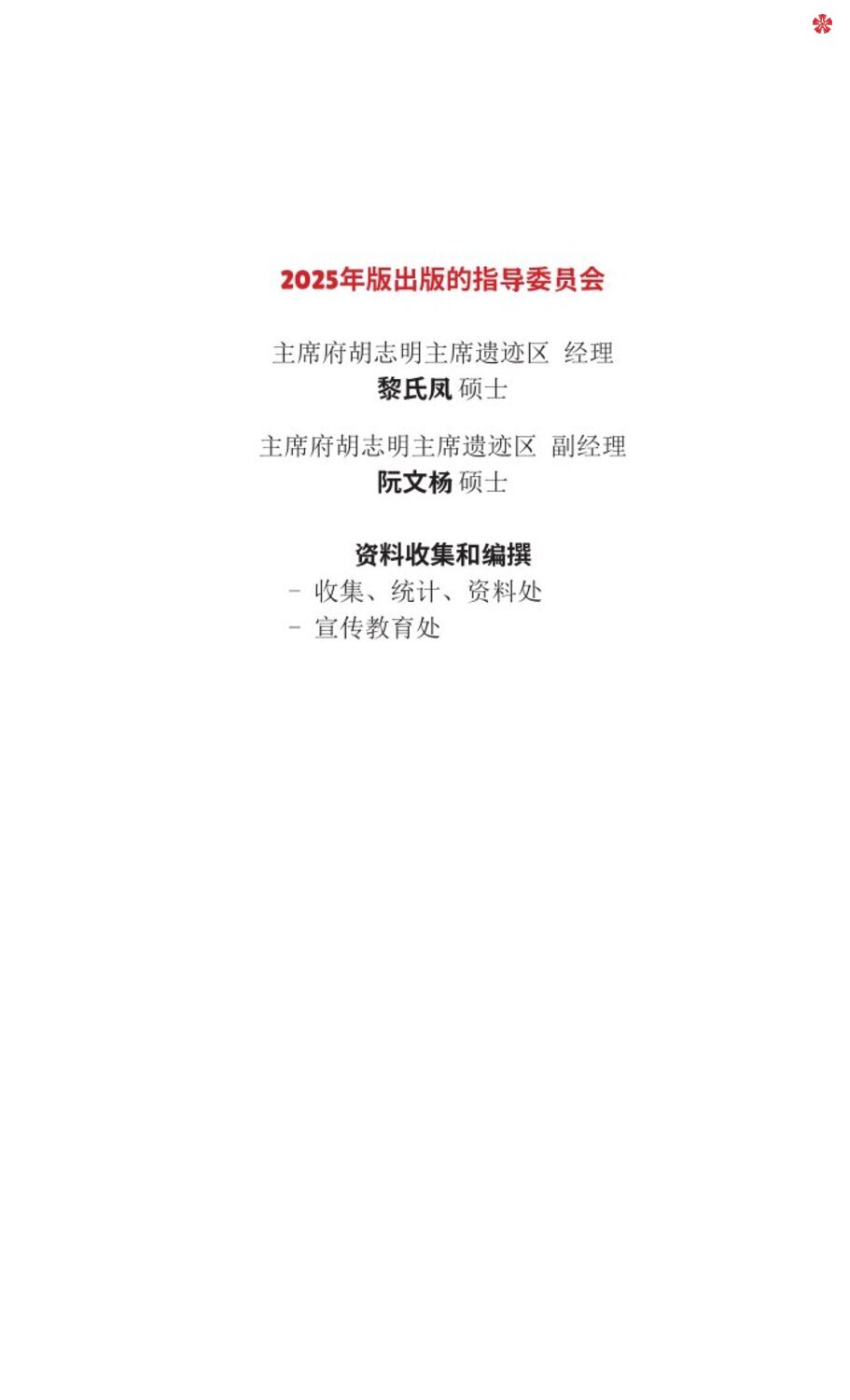 2025年版出版的指导委员会

主席府胡志明主席遗迹区 经理
黎氏凤 硕士

主席府胡志明主席遗迹区 副经理
阮文杨 硕士

资料收集和编撰
- 收集、统计、资料处
- 宣传教育处